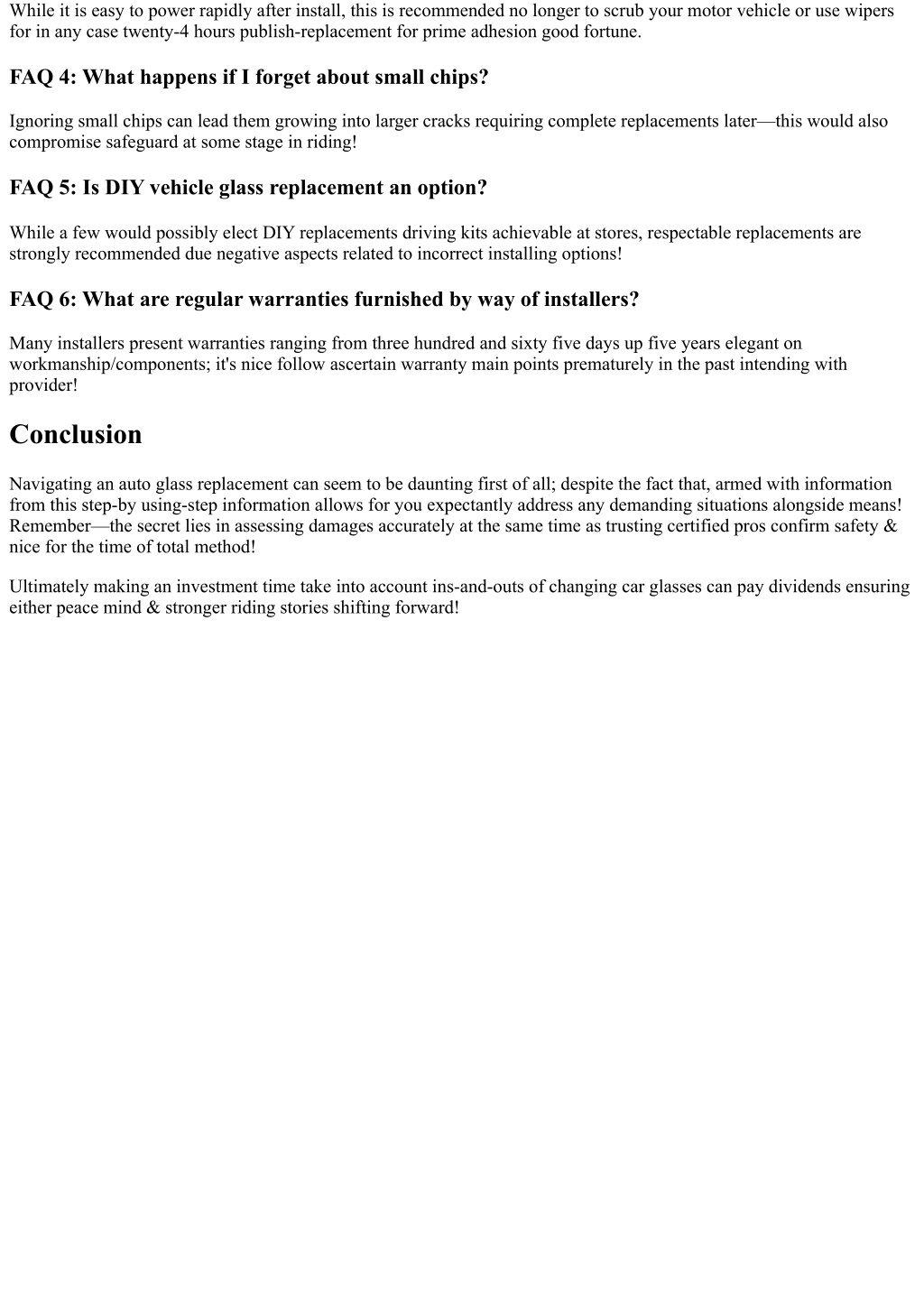 While it is easy to power rapidly after install, this is recommended no longer to scrub your motor vehicle or use wipers for in any case twenty-4 hours publish-replacement for prime adhesion good fortune.

FAQ 4: What happens if I forget about small chips?

Ignoring small chips can lead them growing into larger cracks requiring complete replacements later—this would also compromise safeguard at some stage in riding!

FAQ 5: Is DIY vehicle glass replacement an option?

While a few would possibly elect DIY replacements driving kits achievable at stores, respectable replacements are strongly recommended due negative aspects related to incorrect installing options!

FAQ 6: What are regular warranties furnished by way of installers?

Many installers present warranties ranging from three hundred and sixty five days up five years elegant on workmanship/components; it's nice follow ascertain warranty main points prematurely in the past intending with provider!

Conclusion

Navigating an auto glass replacement can seem to be daunting first of all; despite the fact that, armed with information from this step-by using-step information allows for you expectantly address any demanding situations alongside means! Remember—the secret lies in assessing damages accurately at the same time as trusting certified pros confirm safety & nice for the time of total method!

Ultimately making an investment time take into account ins-and-outs of changing car glasses can pay dividends ensuring either peace mind & stronger riding stories shifting forward!